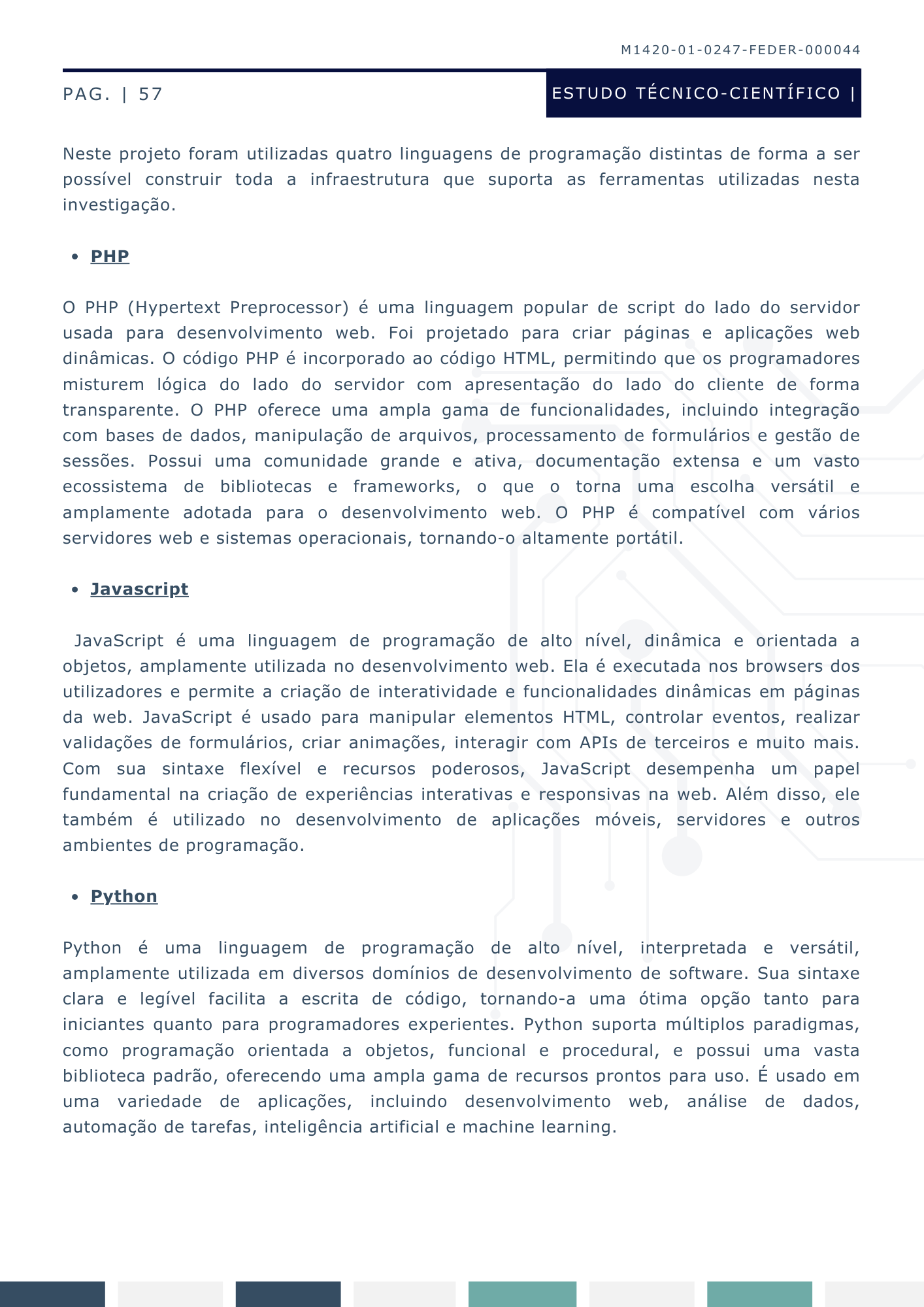 M1420-01-0247-FEDER-000044

PAG. | 57

ESTUDO TÉCNICO-CIENTÍFICO |

Neste projeto foram utilizadas quatro linguagens de programação distintas de forma a ser possível construir toda a infraestrutura que suporta as ferramentas utilizadas nesta investigação.

• PHP

O PHP (Hypertext Preprocessor) é uma linguagem popular de script do lado do servidor usada para desenvolvimento web. Foi projetado para criar páginas e aplicações web dinâmicas. O código PHP é incorporado ao código HTML, permitindo que os programadores misturem lógica do lado do servidor com apresentação do lado do cliente de forma transparente. O PHP oferece uma ampla gama de funcionalidades, incluindo integração com bases de dados, manipulação de arquivos, processamento de formulários e gestão de sessões. Possui uma comunidade grande e ativa, documentação extensa e um vasto ecossistema de bibliotecas e frameworks, o que o torna uma escolha versátil e amplamente adotada para o desenvolvimento web. O PHP é compatível com vários servidores web e sistemas operacionais, tornando-o altamente portátil.

• Javascript

JavaScript é uma linguagem de programação de alto nível, dinâmica e orientada a objetos, amplamente utilizada no desenvolvimento web. Ela é executada nos browsers dos utilizadores e permite a criação de interatividade e funcionalidades dinâmicas em páginas da web. JavaScript é usado para manipular elementos HTML, controlar eventos, realizar validações de formulários, criar animações, interagir com APIs de terceiros e muito mais. Com sua sintaxe flexível e recursos poderosos, JavaScript desempenha um papel fundamental na criação de experiências interativas e responsivas na web. Além disso, ele também é utilizado no desenvolvimento de aplicações móveis, servidores e outros ambientes de programação.

• Python

Python é uma linguagem de programação de alto nível, interpretada e versátil, amplamente utilizada em diversos domínios de desenvolvimento de software. Sua sintaxe clara e legível facilita a escrita de código, tornando-a uma ótima opção tanto para iniciantes quanto para programadores experientes. Python suporta múltiplos paradigmas, como programação orientada a objetos, funcional e procedural, e possui uma vasta biblioteca padrão, oferecendo uma ampla gama de recursos prontos para uso. É usado em uma variedade de aplicações, incluindo desenvolvimento web, análise de dados, automação de tarefas, inteligência artificial e machine learning.